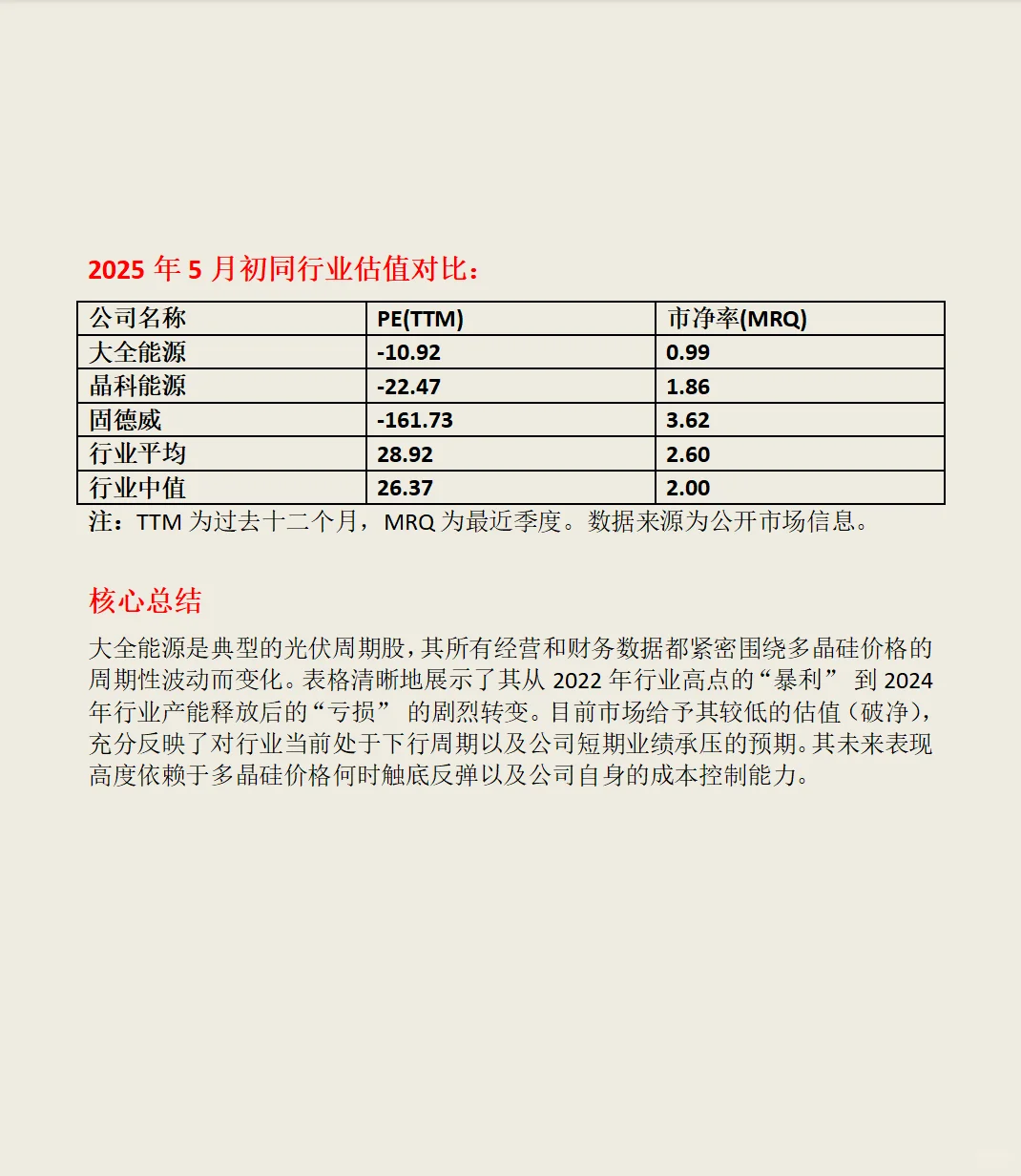 2025 年 5 月初同行业估值对比：

| 公司名称 | PE(TTM) | 市净率(MRQ) |
|---|---|---|
| 大全能源 | -10.92 | 0.99 |
| 晶科能源 | -22.47 | 1.86 |
| 固德威 | -161.73 | 3.62 |
| 行业平均 | 28.92 | 2.60 |
| 行业中值 | 26.37 | 2.00 |

注：TTM 为过去十二个月，MRQ 为最近季度。数据来源为公开市场信息。

核心总结

大全能源是典型的光伏周期股，其所有经营和财务数据都紧密围绕多晶硅价格的周期性波动而变化。表格清晰地展示了其从 2022 年行业高点的“暴利” 到 2024 年行业产能释放后的“亏损” 的剧烈转变。目前市场给予其较低的估值（破净），充分反映了对行业当前处于下行周期以及公司短期业绩承压的预期。其未来表现高度依赖于多晶硅价格何时触底反弹以及公司自身的成本控制能力。